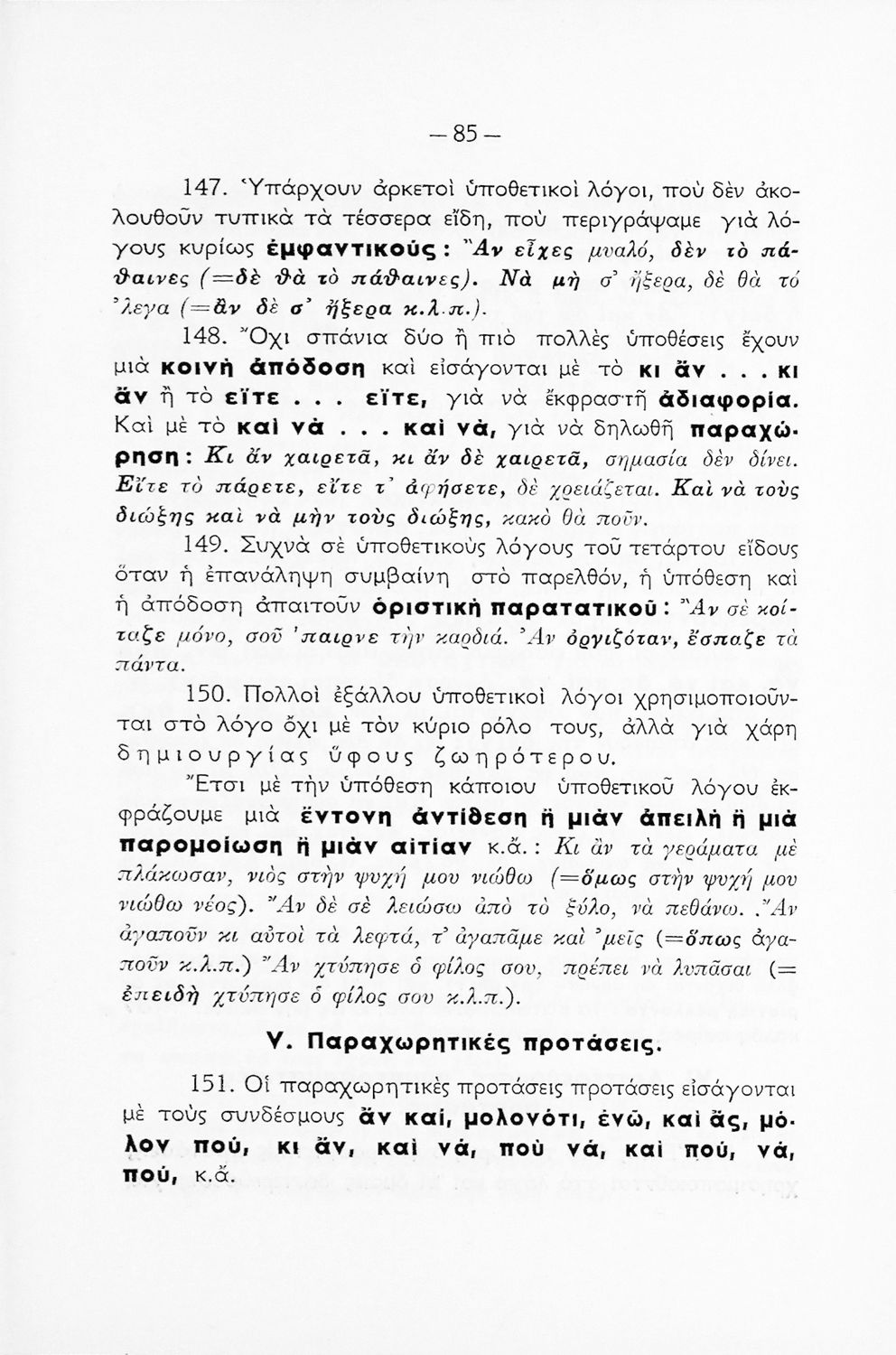 — 85 —

147. Ὑπάρχουν ἀρκετοὶ ὑποθετικοὶ λόγοι, ποὺ δὲν ἀκολουθοῦν τυπικὰ τὰ τέσσερα εἴδη, ποὺ περιγράψαμε γιὰ λόγους κυρίως ἐμφαντικούς: Ἂν εἶχες μυαλό, δὲν τὸ πάθαινες (=δὲ θὰ τὸ πάθαινες). Νὰ μὴ σ' ἤξερα, δὲ θὰ τό 'λεγα (=ἂν δὲ σ' ἤξερα κ.λ.π.).

148. Ὄχι σπάνια δύο ἢ πιὸ πολλὲς ὑποθέσεις ἔχουν μιὰ κοινὴ ἀπόδοση καὶ εἰσάγονται μὲ τὸ κι ἂν . . . κι ἂν ἢ τὸ εἴτε . . . εἴτε, γιὰ νὰ ἐκφραστῆ ἀδιαφορία. Καὶ μὲ τὸ καὶ νὰ . . . καὶ νά, γιὰ νὰ δηλωθῆ παραχώρηση: Κι ἂν χαιρετᾶ, κι ἂν δὲ χαιρετᾶ, σημασία δὲν δίνει. Εἴτε τὸ πάρετε, εἴτε τ' ἀφήσετε, δὲ χρειάζεται. Καὶ νὰ τοὺς διώξης καὶ νὰ μὴν τοὺς διώξης, κακὸ θὰ ποῦν.

149. Συχνὰ σὲ ὑποθετικοὺς λόγους τοῦ τετάρτου εἴδους ὅταν ἡ ἐπανάληψη συμβαίνη στὸ παρελθόν, ἡ ὑπόθεση καὶ ἡ ἀπόδοση ἀπαιτοῦν ὁριστικὴ παρατατικοῦ: Ἂν σὲ κοίταζε μόνο, σοῦ 'παιρνε τὴν καρδιά. Ἂν ὀργιζόταν, ἔσπαζε τὰ πάντα.

150. Πολλοὶ ἐξάλλου ὑποθετικοὶ λόγοι χρησιμοποιοῦνται στὸ λόγο ὄχι μὲ τὸν κύριο ρόλο τους, ἀλλὰ γιὰ χάρη δημιουργίας ὕφους ζωηρότερου.

Ἔτσι μὲ τὴν ὑπόθεση κάποιου ὑποθετικοῦ λόγου ἐκφράζουμε μιὰ ἔντονη ἀντίθεση ἢ μιὰν ἀπειλὴ ἢ μιὰ παρομοίωση ἢ μιὰν αἰτίαν κ.ἄ.: Κι ἂν τὰ γεράματα μὲ πλάκωσαν, νιὸς στὴν ψυχή μου νιώθω (=ὅμως στὴν ψυχή μου νιώθω νέος). Ἂν δὲ σὲ λειώσω ἀπὸ τὸ ξύλο, νὰ πεθάνω. Ἂν ἀγαποῦν κι αὐτοὶ τὰ λεφτά, τ' ἀγαπᾶμε καὶ 'μεῖς (=ὅπως ἀγαποῦν κ.λ.π.) Ἂν χτύπησε ὁ φίλος σου, πρέπει νὰ λυπᾶσαι (=ἐπειδὴ χτύπησε ὁ φίλος σου κ.λ.π.).

V. Παραχωρητικὲς προτάσεις.

151. Οἱ παραχωρητικὲς προτάσεις προτάσεις εἰσάγονται μὲ τοὺς συνδέσμους ἂν καί, μολονότι, ἐνῶ, καὶ ἄς, μόλον πού, κι ἄν, καὶ νά, ποὺ νά, καὶ πού, νά, πού, κ.ἄ.